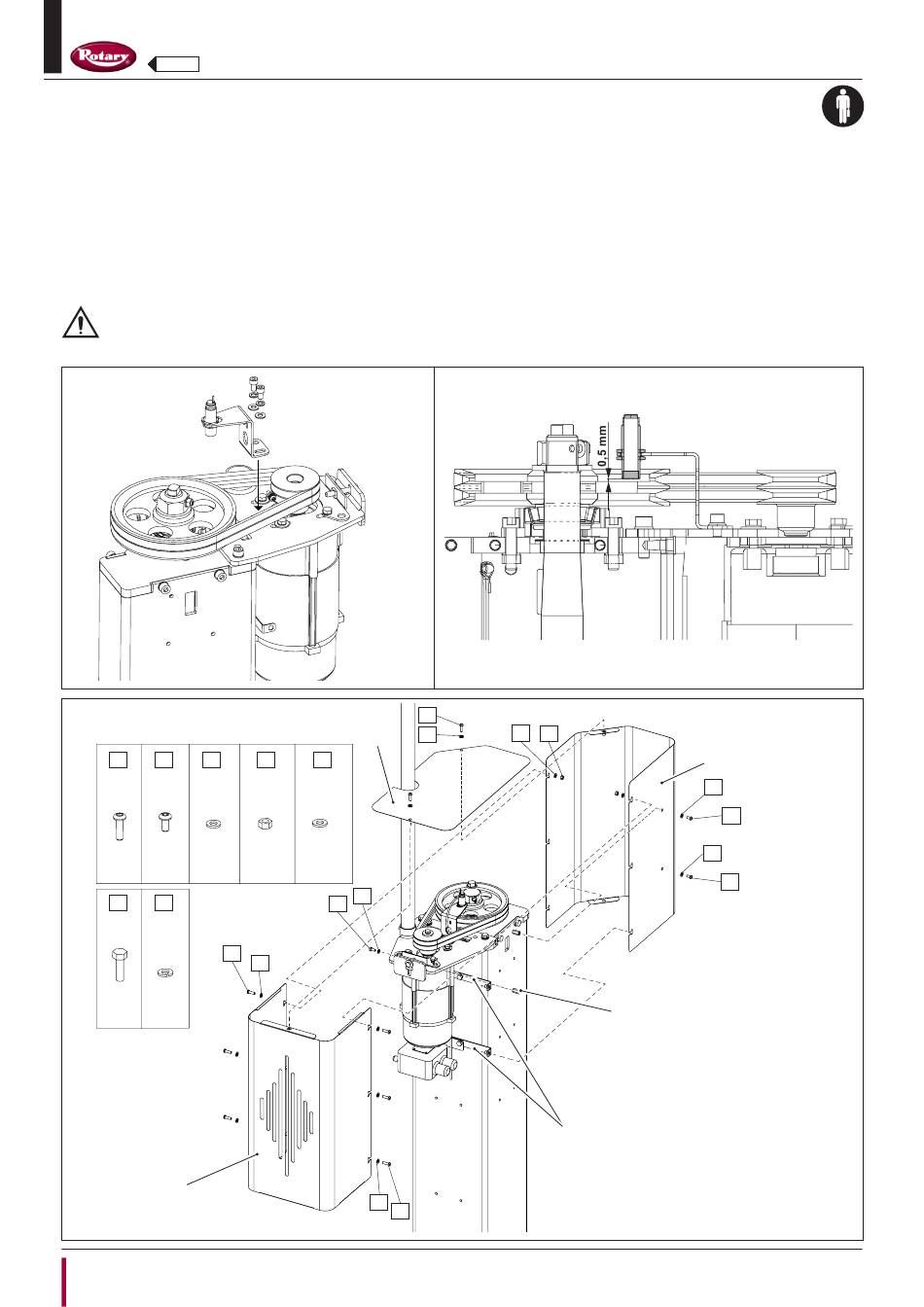 Rotary

0,5 mm